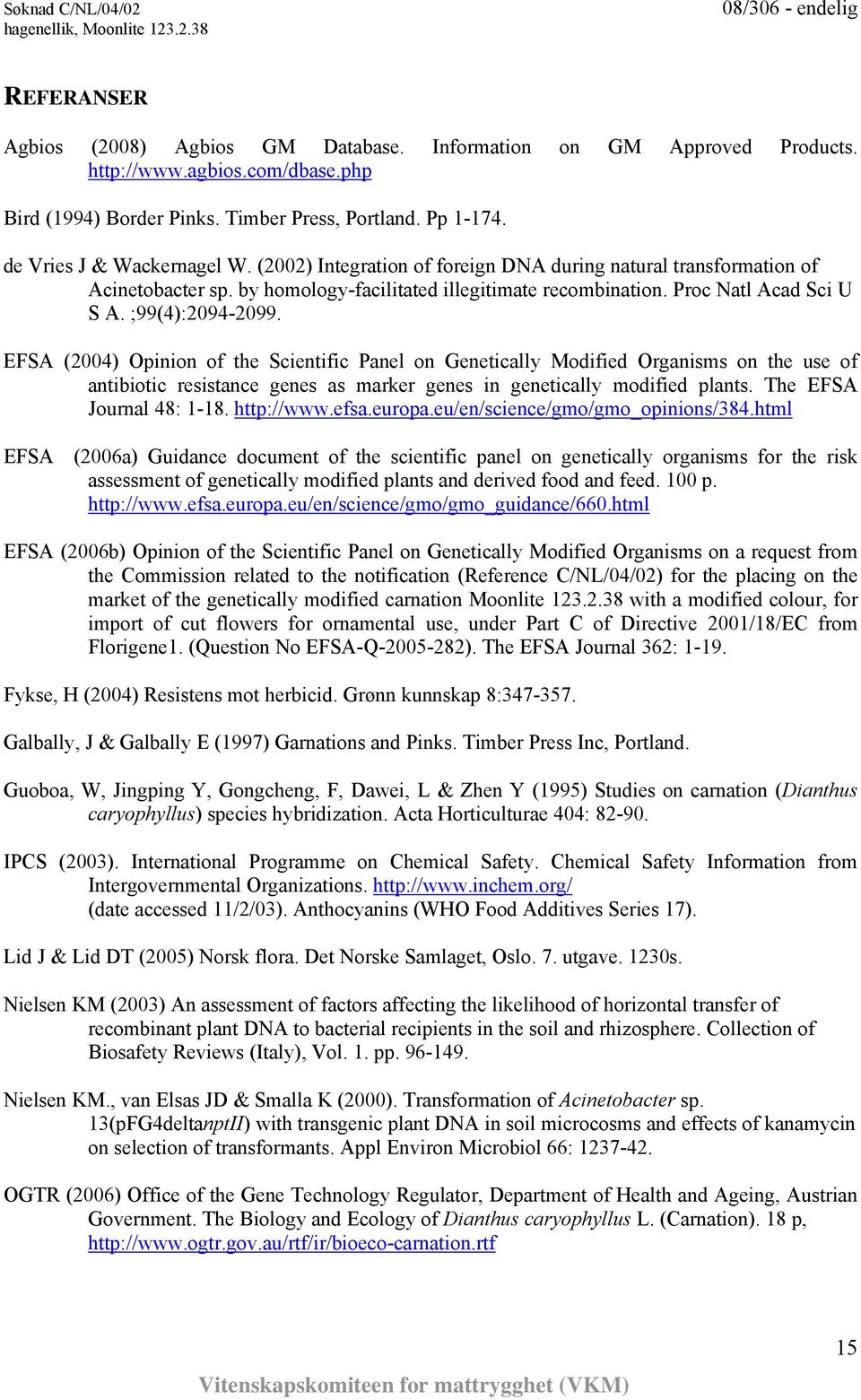 Søknad C/NL/04/02
hagenellik, Moonlite 123.2.38

08/306 - endelig

REFERANSER

Agbios (2008) Agbios GM Database. Information on GM Approved Products. http://www.agbios.com/dbase.php

Bird (1994) Border Pinks. Timber Press, Portland. Pp 1-174.

de Vries J & Wackernagel W. (2002) Integration of foreign DNA during natural transformation of Acinetobacter sp. by homology-facilitated illegitimate recombination. Proc Natl Acad Sci U S A. ;99(4):2094-2099.

EFSA (2004) Opinion of the Scientific Panel on Genetically Modified Organisms on the use of antibiotic resistance genes as marker genes in genetically modified plants. The EFSA Journal 48: 1-18. http://www.efsa.europa.eu/en/science/gmo/gmo_opinions/384.html

EFSA (2006a) Guidance document of the scientific panel on genetically organisms for the risk assessment of genetically modified plants and derived food and feed. 100 p. http://www.efsa.europa.eu/en/science/gmo/gmo_guidance/660.html

EFSA (2006b) Opinion of the Scientific Panel on Genetically Modified Organisms on a request from the Commission related to the notification (Reference C/NL/04/02) for the placing on the market of the genetically modified carnation Moonlite 123.2.38 with a modified colour, for import of cut flowers for ornamental use, under Part C of Directive 2001/18/EC from Florigene1. (Question No EFSA-Q-2005-282). The EFSA Journal 362: 1-19.

Fykse, H (2004) Resistens mot herbicid. Grønn kunnskap 8:347-357.

Galbally, J & Galbally E (1997) Garnations and Pinks. Timber Press Inc, Portland.

Guoboa, W, Jingping Y, Gongcheng, F, Dawei, L & Zhen Y (1995) Studies on carnation (Dianthus caryophyllus) species hybridization. Acta Horticulturae 404: 82-90.

IPCS (2003). International Programme on Chemical Safety. Chemical Safety Information from Intergovernmental Organizations. http://www.inchem.org/ (date accessed 11/2/03). Anthocyanins (WHO Food Additives Series 17).

Lid J & Lid DT (2005) Norsk flora. Det Norske Samlaget, Oslo. 7. utgave. 1230s.

Nielsen KM (2003) An assessment of factors affecting the likelihood of horizontal transfer of recombinant plant DNA to bacterial recipients in the soil and rhizosphere. Collection of Biosafety Reviews (Italy), Vol. 1. pp. 96-149.

Nielsen KM., van Elsas JD & Smalla K (2000). Transformation of Acinetobacter sp. 13(pFG4deltanptII) with transgenic plant DNA in soil microcosms and effects of kanamycin on selection of transformants. Appl Environ Microbiol 66: 1237-42.

OGTR (2006) Office of the Gene Technology Regulator, Department of Health and Ageing, Austrian Government. The Biology and Ecology of Dianthus caryophyllus L. (Carnation). 18 p, http://www.ogtr.gov.au/rtf/ir/bioeco-carnation.rtf

15

Vitenskapskomiteen for mattrygghet (VKM)